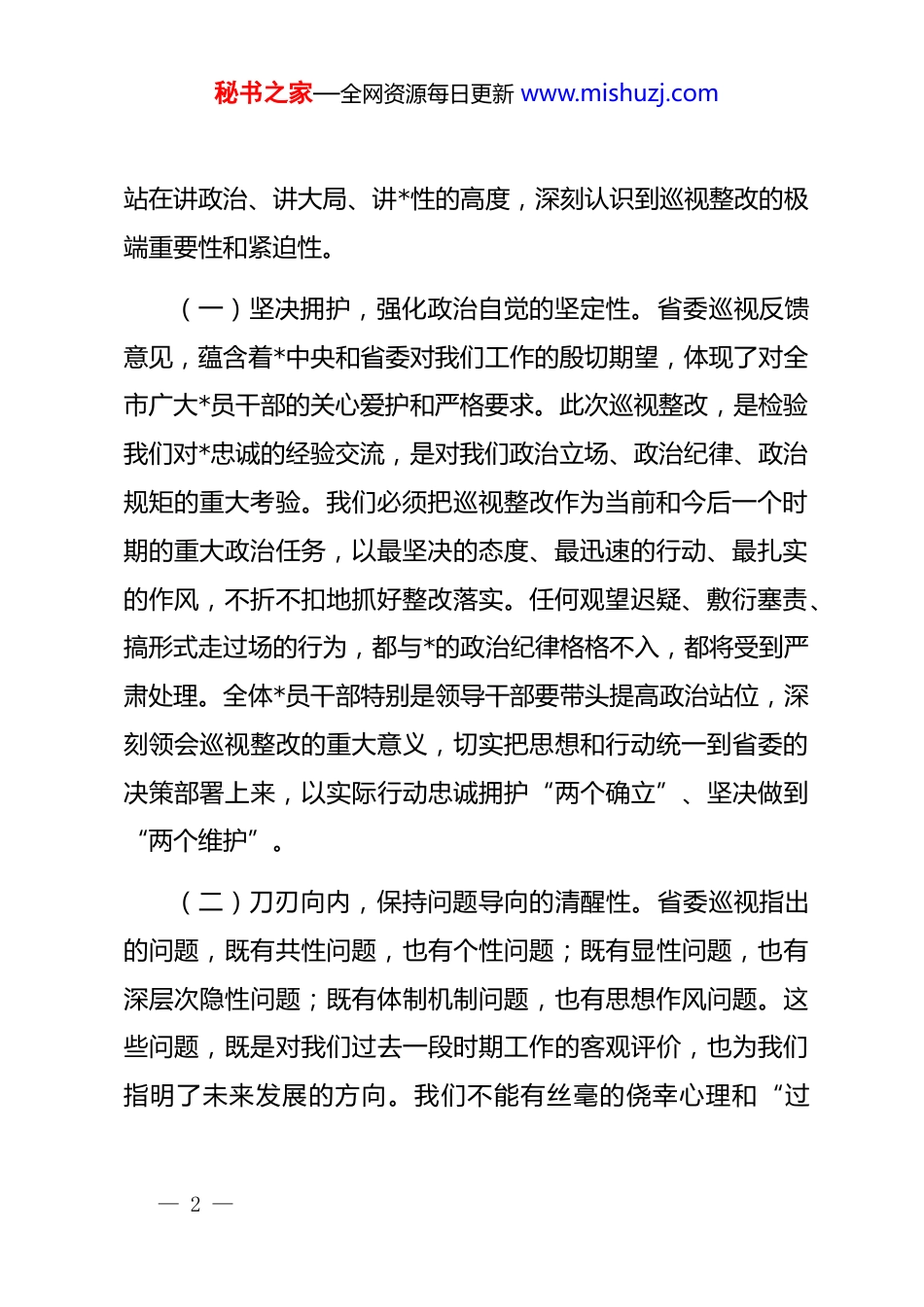 秘书之家—全网资源每日更新 www.mishuzj.com

站在讲政治、讲大局、讲*性的高度，深刻认识到巡视整改的极端重要性和紧迫性。

（一）坚决拥护，强化政治自觉的坚定性。省委巡视反馈意见，蕴含着*中央和省委对我们工作的殷切期望，体现了对全市广大*员干部的关心爱护和严格要求。此次巡视整改，是检验我们对*忠诚的经验交流，是对我们政治立场、政治纪律、政治规矩的重大考验。我们必须把巡视整改作为当前和今后一个时期的重大政治任务，以最坚决的态度、最迅速的行动、最扎实的作风，不折不扣地抓好整改落实。任何观望迟疑、敷衍塞责、搞形式走过场的行为，都与*的政治纪律格格不入，都将受到严肃处理。全体*员干部特别是领导干部要带头提高政治站位，深刻领会巡视整改的重大意义，切实把思想和行动统一到省委的决策部署上来，以实际行动忠诚拥护“两个确立”、坚决做到“两个维护”。

（二）刀刃向内，保持问题导向的清醒性。省委巡视指出的问题，既有共性问题，也有个性问题；既有显性问题，也有深层次隐性问题；既有体制机制问题，也有思想作风问题。这些问题，既是对我们过去一段时期工作的客观评价，也为我们指明了未来发展的方向。我们不能有丝毫的侥幸心理和“过

— 2 —